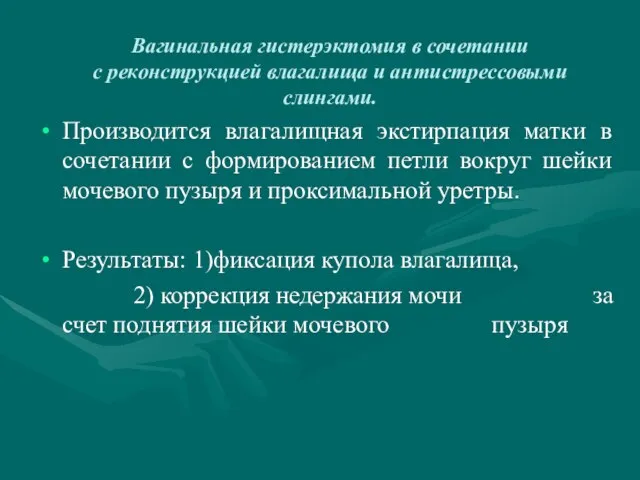 Вагинальная гистерэктомия в сочетании с реконструкцией влагалища и антистрессовыми слингами.

• Производится влагалищная экстирпация матки в сочетании с формированием петли вокруг шейки мочевого пузыря и проксимальной уретры.

• Результаты: 1)фиксация купола влагалища,
2) коррекция недержания мочи за счет поднятия шейки мочевого пузыря